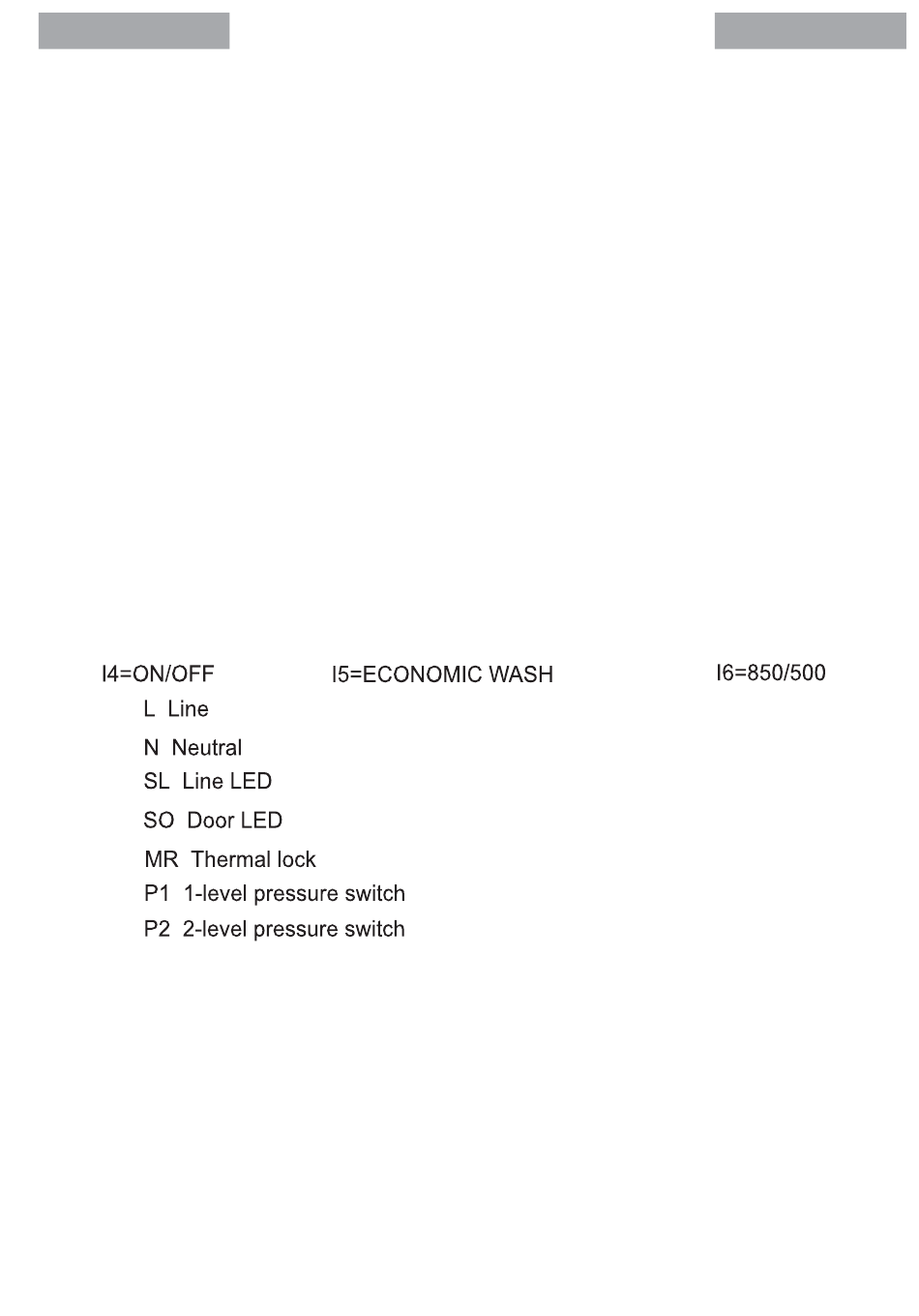 I4=ON/OFF I5=ECONOMIC WASH I6=850/500

L Line

N Neutral

SL Line LED

SO Door LED

MR Thermal lock

P1 1-level pressure switch

P2 2-level pressure switch